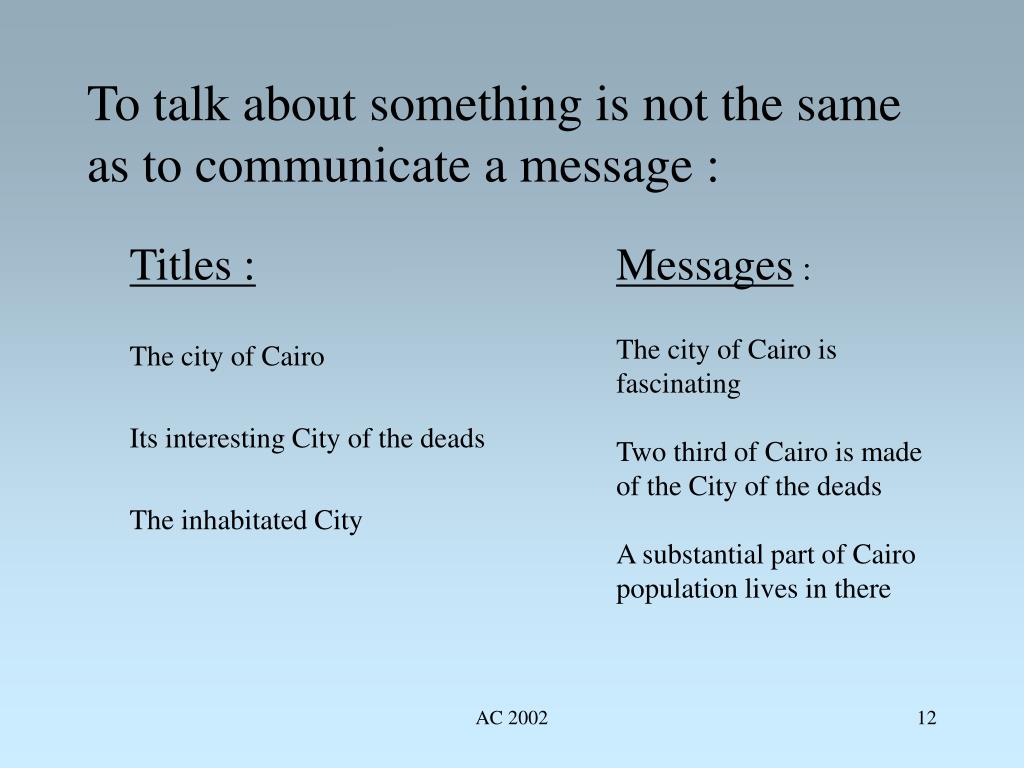 To talk about something is not the same as to communicate a message :

Titles :

The city of Cairo

Its interesting City of the deads

The inhabitated City

Messages :

The city of Cairo is fascinating

Two third of Cairo is made of the City of the deads

A substantial part of Cairo population lives in there

AC 2002

12